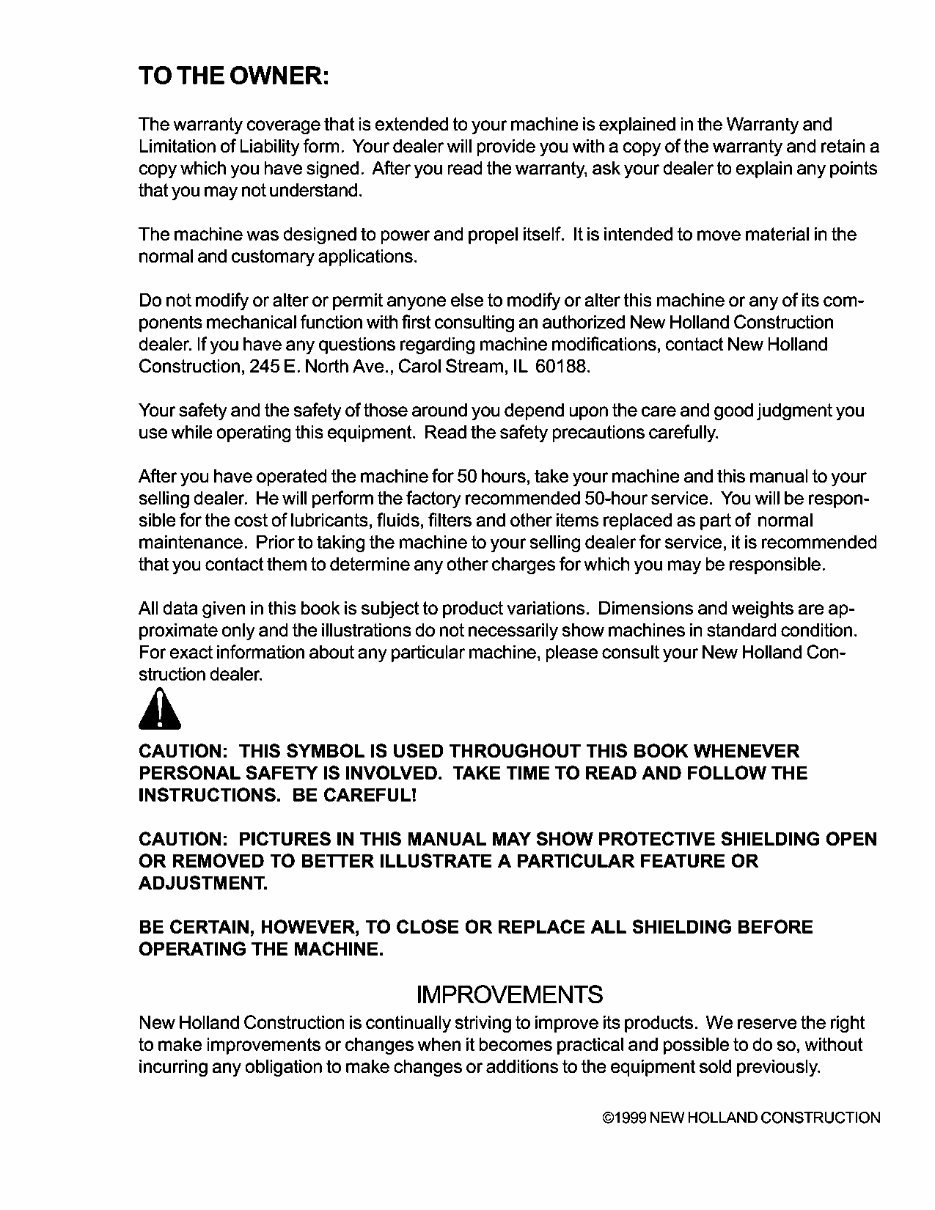 TO THE OWNER:

The warranty coverage that is extended to your machine is explained in the Warranty and Limitation of Liability form. Your dealer will provide you with a copy of the warranty and retain a copy which you have signed. After you read the warranty, ask your dealer to explain any points that you may not understand.

The machine was designed to power and propel itself. It is intended to move material in the normal and customary applications.

Do not modify or alter or permit anyone else to modify or alter this machine or any of its components mechanical function with first consulting an authorized New Holland Construction dealer. If you have any questions regarding machine modifications, contact New Holland Construction, 245 E. North Ave., Carol Stream, IL 60188.

Your safety and the safety of those around you depend upon the care and good judgment you use while operating this equipment. Read the safety precautions carefully.

After you have operated the machine for 50 hours, take your machine and this manual to your selling dealer. He will perform the factory recommended 50-hour service. You will be responsible for the cost of lubricants, fluids, filters and other items replaced as part of normal maintenance. Prior to taking the machine to your selling dealer for service, it is recommended that you contact them to determine any other charges for which you may be responsible.

All data given in this book is subject to product variations. Dimensions and weights are approximate only and the illustrations do not necessarily show machines in standard condition. For exact information about any particular machine, please consult your New Holland Construction dealer.

CAUTION: THIS SYMBOL IS USED THROUGHOUT THIS BOOK WHENEVER PERSONAL SAFETY IS INVOLVED. TAKE TIME TO READ AND FOLLOW THE INSTRUCTIONS. BE CAREFUL!

CAUTION: PICTURES IN THIS MANUAL MAY SHOW PROTECTIVE SHIELDING OPEN OR REMOVED TO BETTER ILLUSTRATE A PARTICULAR FEATURE OR ADJUSTMENT.

BE CERTAIN, HOWEVER, TO CLOSE OR REPLACE ALL SHIELDING BEFORE OPERATING THE MACHINE.

IMPROVEMENTS

New Holland Construction is continually striving to improve its products. We reserve the right to make improvements or changes when it becomes practical and possible to do so, without incurring any obligation to make changes or additions to the equipment sold previously.

©1999 NEW HOLLAND CONSTRUCTION